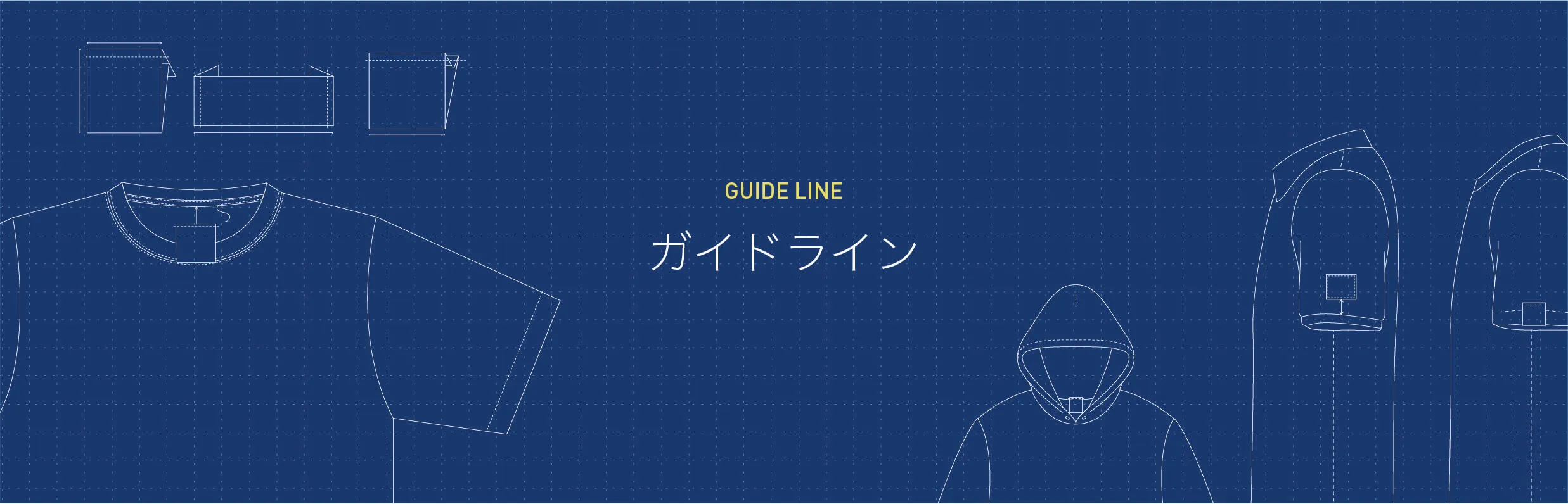 GUIDE LINE

ガイドライン